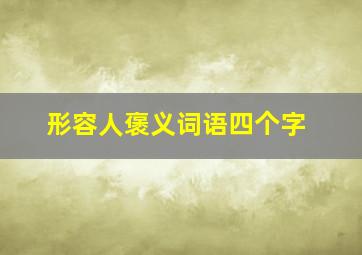 形容人褒义词语四个字